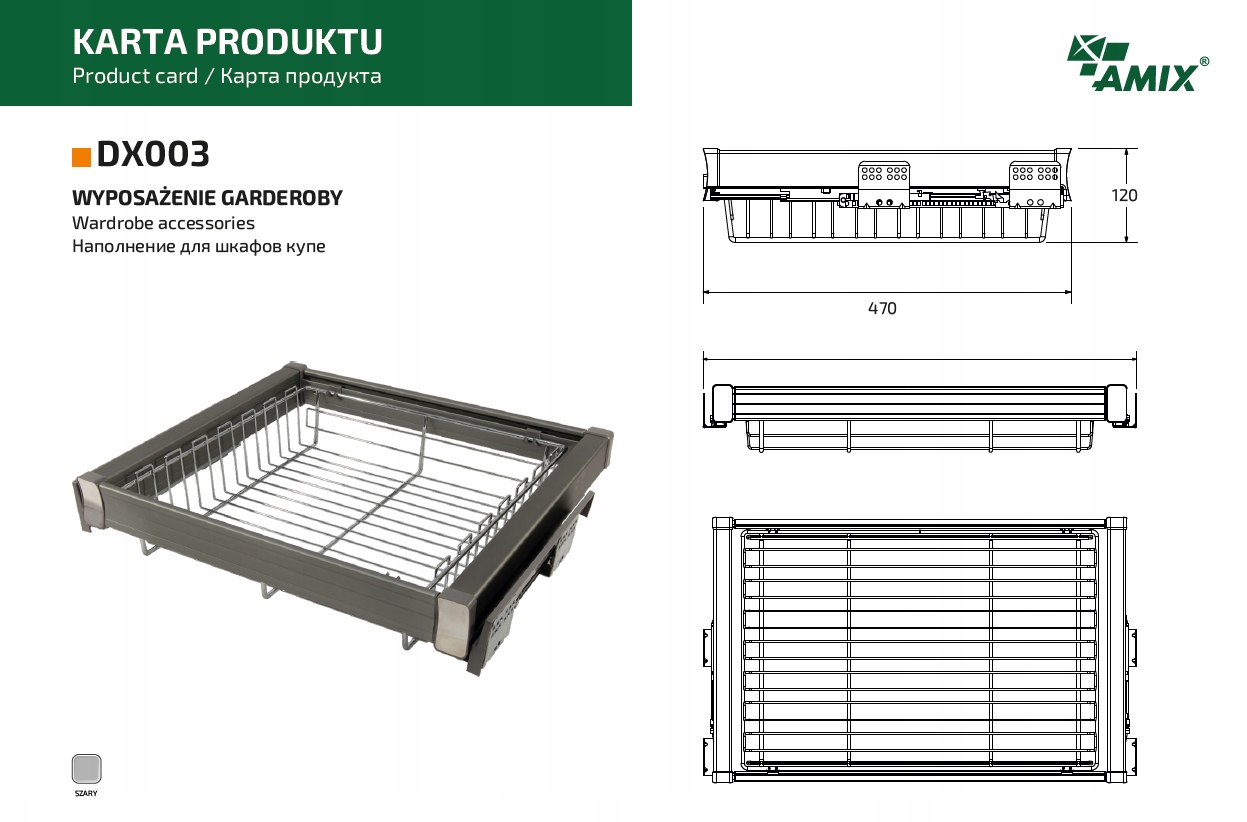 KARTA PRODUKTU
Product card / Карта продукта

AMIX®

DX003

WYPOSAŻENIE GARDEROBY
Wardrobe accessories
Наполнение для шкафов купе

120

470

SZARY